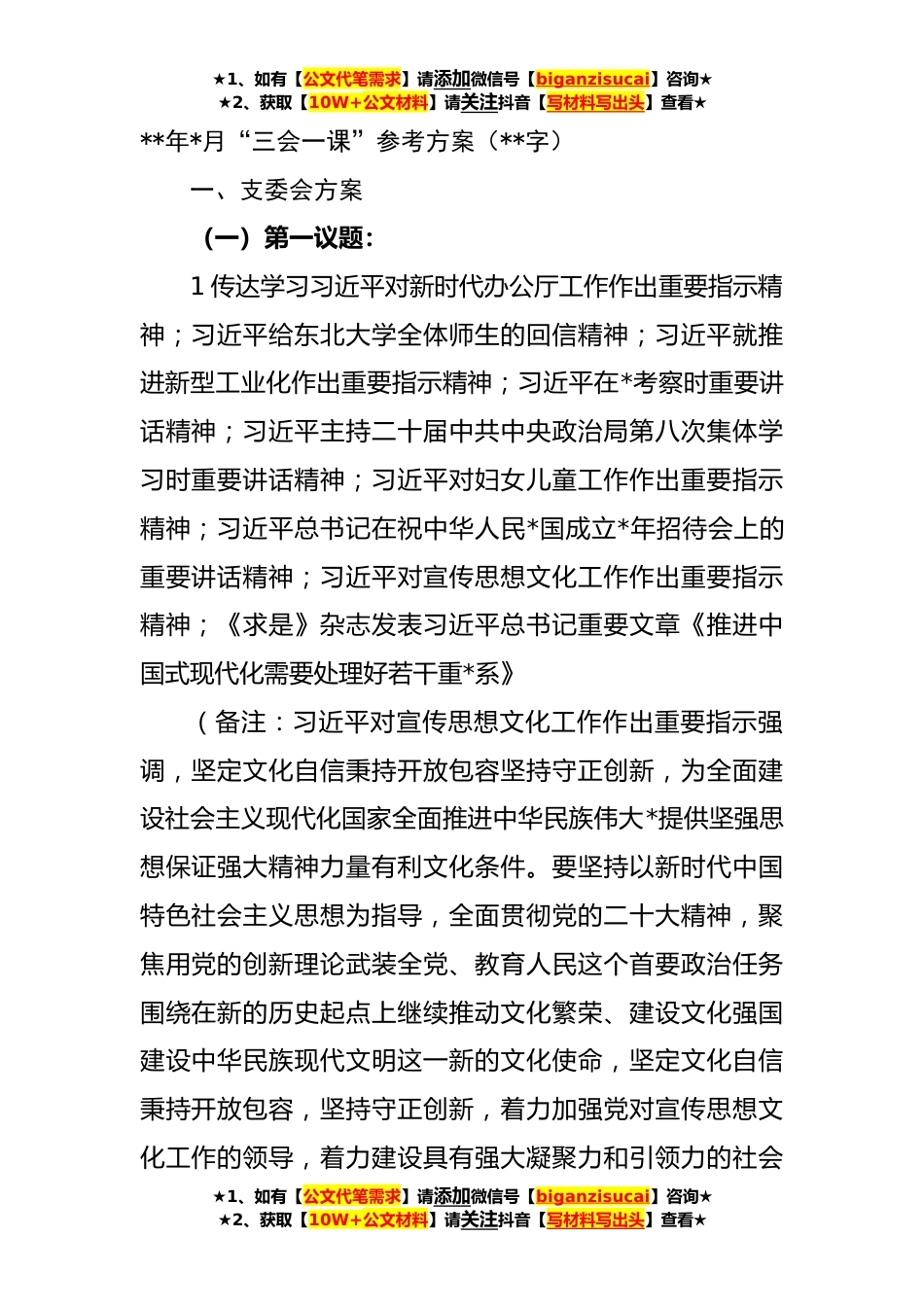 ★1、如有【公文代笔需求】请添加微信号【biganzisucai】咨询★
★2、获取【10W+公文材料】请关注抖音【写材料写出头】查看★

**年*月“三会一课”参考方案（**字）

一、支委会方案

（一）第一议题：

1 传达学习习近平对新时代办公厅工作作出重要指示精神；习近平给东北大学全体师生的回信精神；习近平就推进新型工业化作出重要指示精神；习近平在*考察时重要讲话精神；习近平主持二十届中共中央政治局第八次集体学习时重要讲话精神；习近平对妇女儿童工作作出重要指示精神；习近平总书记在祝中华人民*国成立*年招待会上的重要讲话精神；习近平对宣传思想文化工作作出重要指示精神；《求是》杂志发表习近平总书记重要文章《推进中国式现代化需要处理好若干重*系》

（备注：习近平对宣传思想文化工作作出重要指示强调，坚定文化自信秉持开放包容坚持守正创新，为全面建设社会主义现代化国家全面推进中华民族伟大*提供坚强思想保证强大精神力量有利文化条件。要坚持以新时代中国特色社会主义思想为指导，全面贯彻党的二十大精神，聚焦用党的创新理论武装全党、教育人民这个首要政治任务围绕在新的历史起点上继续推动文化繁荣、建设文化强国建设中华民族现代文明这一新的文化使命，坚定文化自信秉持开放包容，坚持守正创新，着力加强党对宣传思想文化工作的领导，着力建设具有强大凝聚力和引领力的社会

★1、如有【公文代笔需求】请添加微信号【biganzisucai】咨询★
★2、获取【10W+公文材料】请关注抖音【写材料写出头】查看★